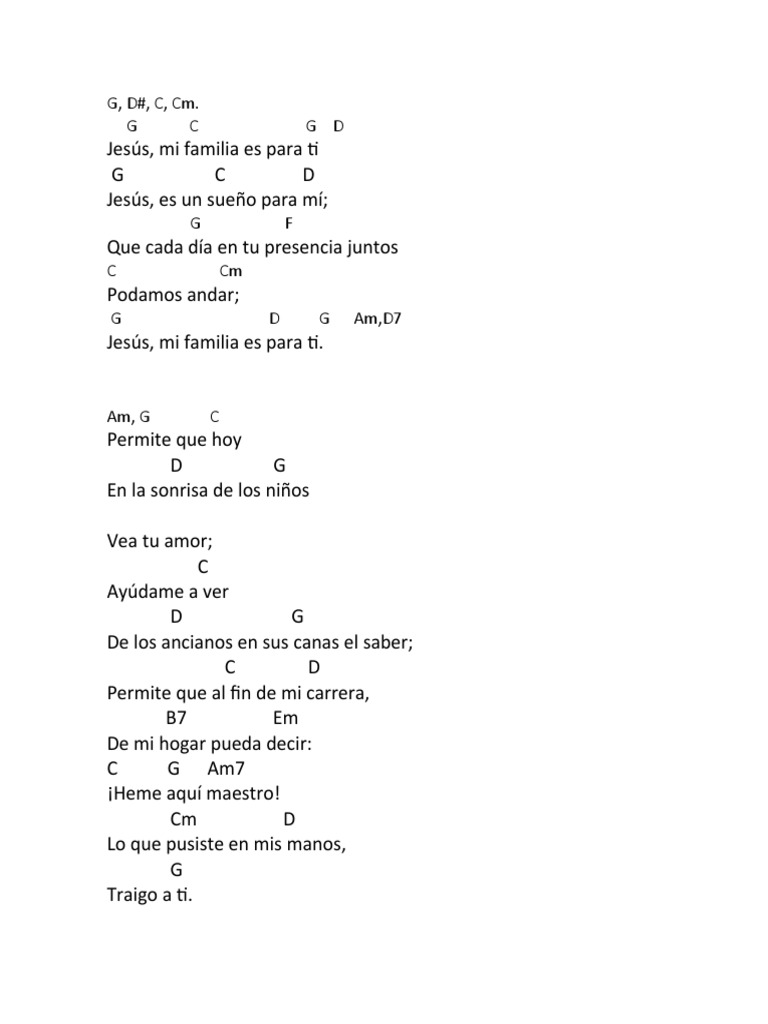 G, D#, C, Cm.
G C G D
Jesús, mi familia es para ti
G C D
Jesús, es un sueño para mí;
G F
Que cada día en tu presencia juntos
C Cm
Podamos andar;
G D G Am,D7
Jesús, mi familia es para ti.

Am, G C
Permite que hoy
D G
En la sonrisa de los niños

Vea tu amor;
C
Ayúdame a ver
D G
De los ancianos en sus canas el saber;
C D
Permite que al fin de mi carrera,
B7 Em
De mi hogar pueda decir:
C G Am7
¡Heme aquí maestro!
Cm D
Lo que pusiste en mis manos,
G
Traigo a ti.